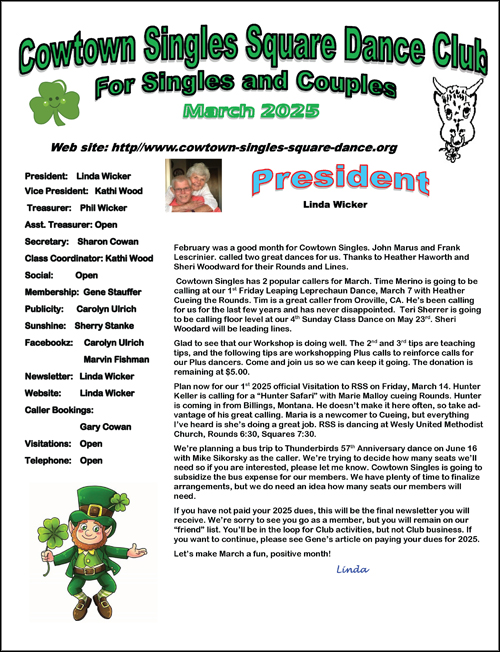 Cowtown Singles Square Dance Club

For Singles and Couples

March 2025

Web site: http//www.cowtown-singles-square-dance.org

President: Linda Wicker
Vice President: Kathi Wood
Treasurer: Phil Wicker
Asst. Treasurer: Open
Secretary: Sharon Cowan
Class Coordinator: Kathi Wood
Social: Open
Membership: Gene Stauffer
Publicity: Carolyn Ulrich
Sunshine: Sherry Stanke
Facebookz: Carolyn Ulrich
Marvin Fishman
Newsletter: Linda Wicker
Website: Linda Wicker
Caller Bookings:
Gary Cowan
Visitations: Open
Telephone: Open

President

Linda Wicker

February was a good month for Cowtown Singles. John Marus and Frank Lescrinier. called two great dances for us. Thanks to Heather Haworth and Sheri Woodward for their Rounds and Lines.

Cowtown Singles has 2 popular callers for March. Time Merino is going to be calling at our 1$^{st}$ Friday Leaping Leprechaun Dance, March 7 with Heather Cueing the Rounds. Tim is a great caller from Oroville, CA. He's been calling for us for the last few years and has never disappointed. Teri Sherrer is going to be calling floor level at our 4$^{th}$ Sunday Class Dance on May 23$^{rd}$. Sheri Woodard will be leading lines.

Glad to see that our Workshop is doing well. The 2$^{nd}$ and 3$^{rd}$ tips are teaching tips, and the following tips are workshopping Plus calls to reinforce calls for our Plus dancers. Come and join us so we can keep it going. The donation is remaining at $5.00.

Plan now for our 1$^{st}$ 2025 official Visitation to RSS on Friday, March 14. Hunter Keller is calling for a "Hunter Safari" with Marie Malloy cueing Rounds. Hunter is coming in from Billings, Montana. He doesn't make it here often, so take advantage of his great calling. Maria is a newcomer to Cueing, but everything I've heard is she's doing a great job. RSS is dancing at Wesly United Methodist Church, Rounds 6:30, Squares 7:30.

We're planning a bus trip to Thunderbirds 57$^{th}$ Anniversary dance on June 16 with Mike Sikorsky as the caller. We're trying to decide how many seats we'll need so if you are interested, please let me know. Cowtown Singles is going to subsidize the bus expense for our members. We have plenty of time to finalize arrangements, but we do need an idea how many seats our members will need.

If you have not paid your 2025 dues, this will be the final newsletter you will receive. We're sorry to see you go as a member, but you will remain on our "friend" list. You'll be in the loop for Club activities, but not Club business. If you want to continue, please see Gene's article on paying your dues for 2025.

Let's make March a fun, positive month!

Linda